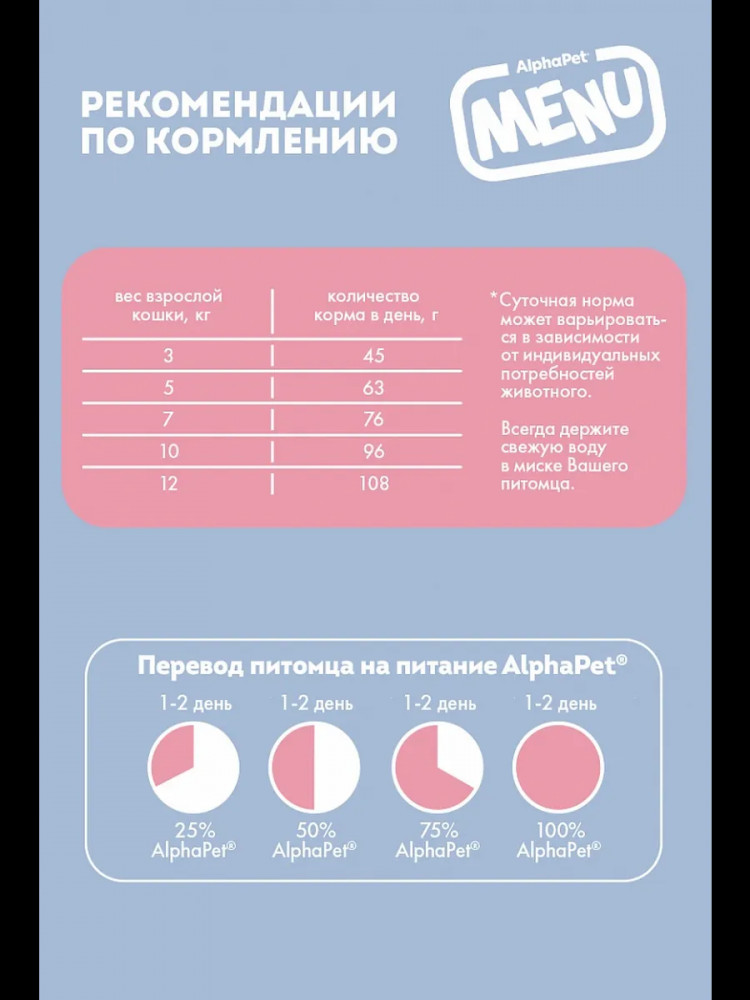 РЕКОМЕНДАЦИИ ПО КОРМЛЕНИЮ

AlphaPet MENU

| вес взрослой кошки, кг | количество корма в день, г |
|---|---|
| 3 | 45 |
| 5 | 63 |
| 7 | 76 |
| 10 | 96 |
| 12 | 108 |

*Суточная норма может варьироваться в зависимости от индивидуальных потребностей животного.

Всегда держите свежую воду в миске Вашего питомца.

Перевод питомца на питание AlphaPet®

1-2 день
25%
AlphaPet®

1-2 день
50%
AlphaPet®

1-2 день
75%
AlphaPet®

1-2 день
100%
AlphaPet®